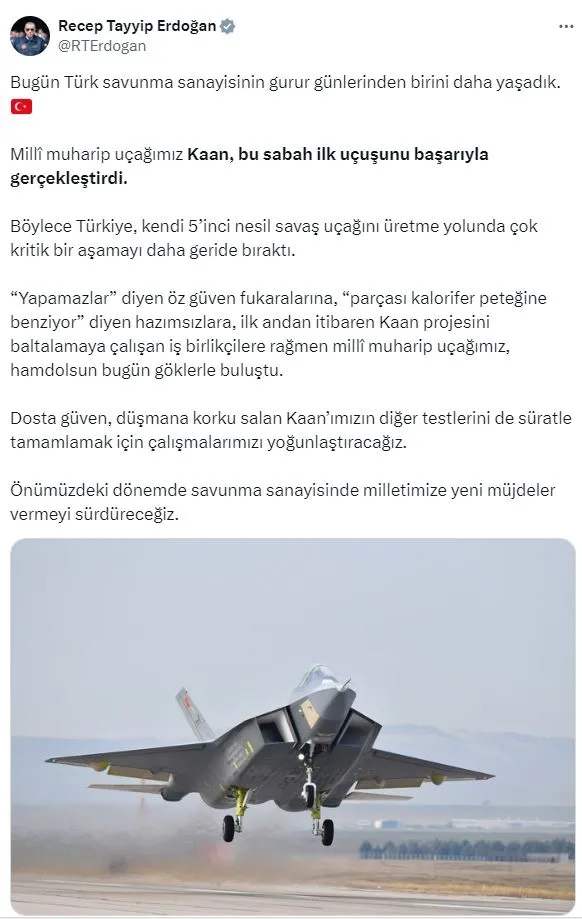 Recep Tayyip Erdoğan
@RTErdogan

Bugün Türk savunma sanayisinin gurur günlerinden birini daha yaşadık.

Millî muharip uçağımız Kaan, bu sabah ilk uçuşunu başarıyla gerçekleştirdi.

Böylece Türkiye, kendi 5'inci nesil savaş uçağını üretme yolunda çok kritik bir aşamayı daha geride bıraktı.

"Yapamazlar" diyen öz güven fukaralarına, "parçası kalorifer peteğine benziyor" diyen hazımsızlara, ilk andan itibaren Kaan projesini baltalamaya çalışan iş birlikçilere rağmen millî muharip uçağımız, hamdolsun bugün göklerle buluştu.

Dosta güven, düşmana korku salan Kaan'ımızın diğer testlerini de süratle tamamlamak için çalışmalarımızı yoğunlaştıracağız.

Önümüzdeki dönemde savunma sanayisinde milletimize yeni müjdeler vermeyi sürdüreceğiz.